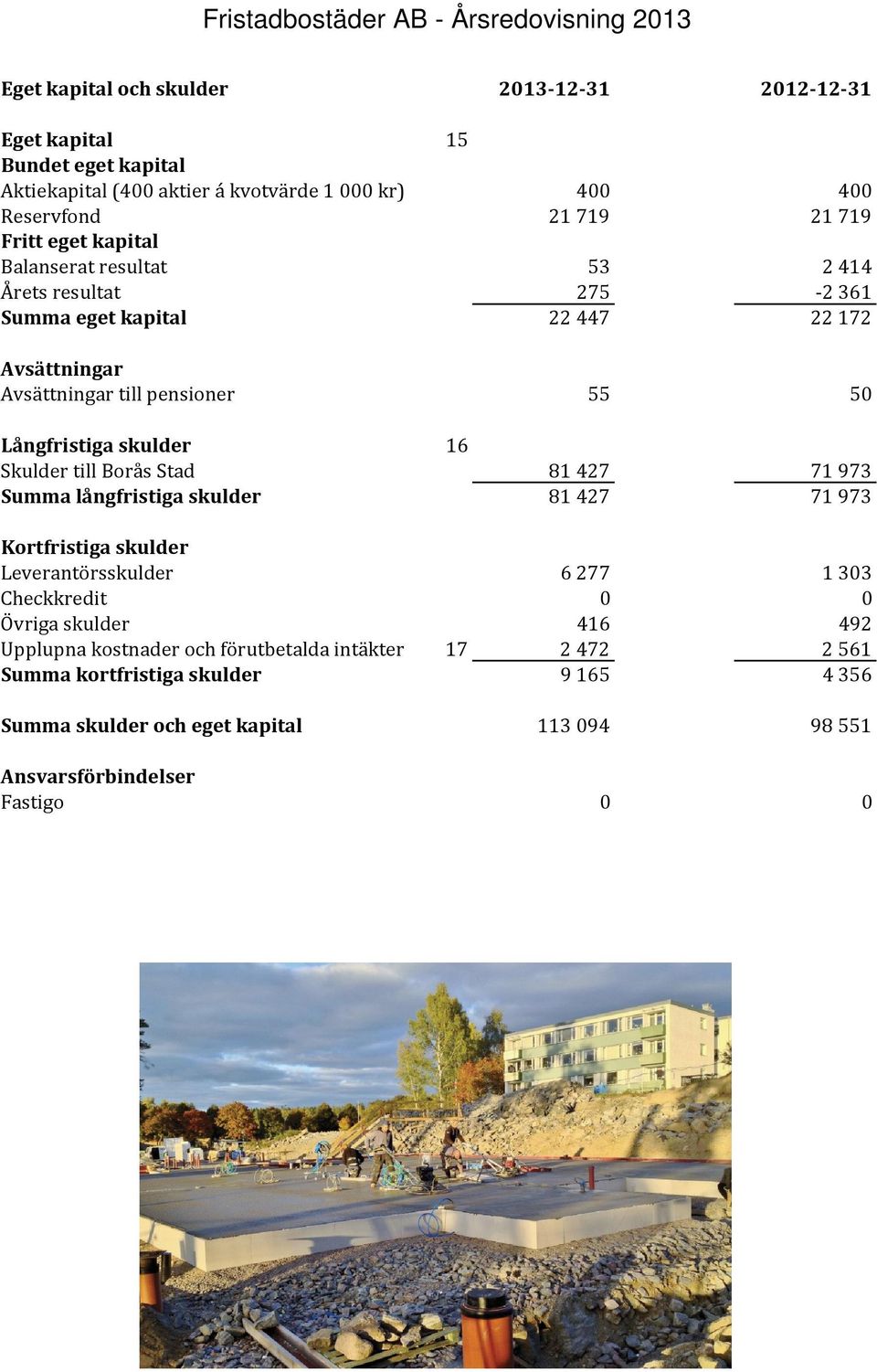 Fristadbostäder AB - Årsredovisning 2013

| Eget kapital och skulder | | 2013-12-31 | 2012-12-31 |
|---|---|---|---|
| Eget kapital | 15 | | |
| Bundet eget kapital | | | |
| Aktiekapital (400 aktier á kvotvärde 1 000 kr) | | 400 | 400 |
| Reservfond | | 21 719 | 21 719 |
| Fritt eget kapital | | | |
| Balanserat resultat | | 53 | 2 414 |
| Årets resultat | | 275 | -2 361 |
| Summa eget kapital | | 22 447 | 22 172 |
| Avsättningar | | | |
| Avsättningar till pensioner | | 55 | 50 |
| Långfristiga skulder | 16 | | |
| Skulder till Borås Stad | | 81 427 | 71 973 |
| Summa långfristiga skulder | | 81 427 | 71 973 |
| Kortfristiga skulder | | | |
| Leverantörsskulder | | 6 277 | 1 303 |
| Checkkredit | | 0 | 0 |
| Övriga skulder | | 416 | 492 |
| Upplupna kostnader och förutbetalda intäkter | 17 | 2 472 | 2 561 |
| Summa kortfristiga skulder | | 9 165 | 4 356 |
| Summa skulder och eget kapital | | 113 094 | 98 551 |
| Ansvarsförbindelser | | | |
| Fastigo | | 0 | 0 |